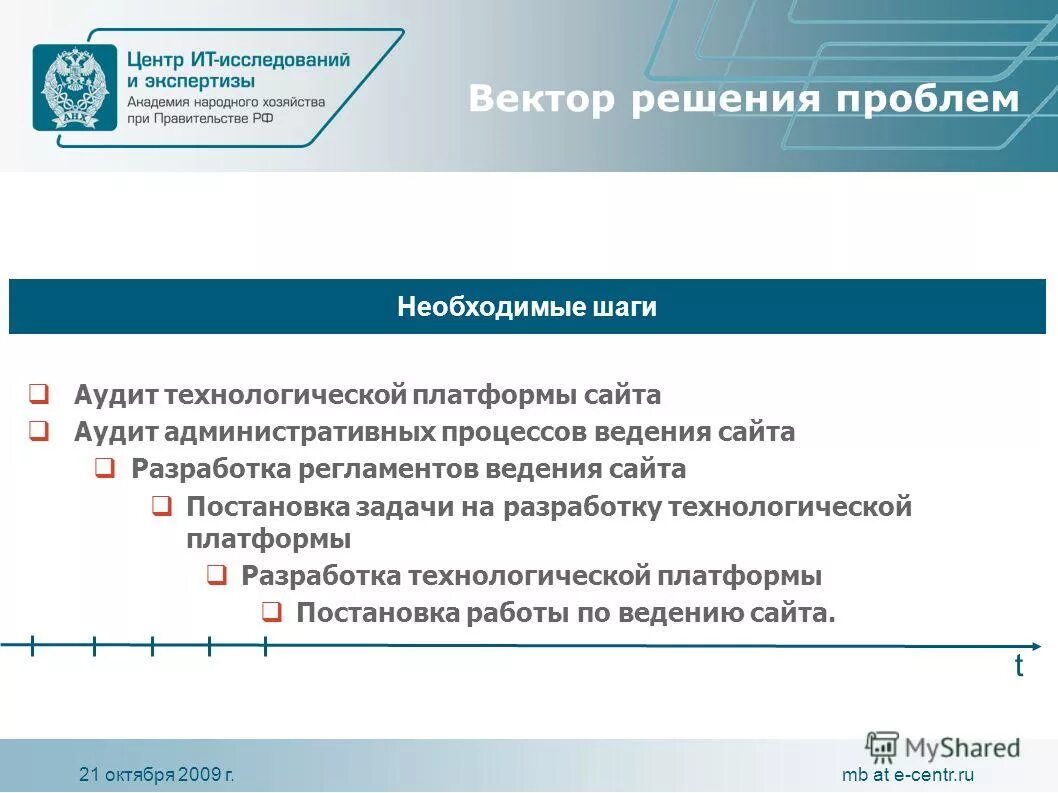 АНХ

Центр ИТ-исследований и экспертизы
Академия народного хозяйства при Правительстве РФ

Вектор решения проблем

Необходимые шаги

❑ Аудит технологической платформы сайта
❑ Аудит административных процессов ведения сайта
❑ Разработка регламентов ведения сайта
❑ Постановка задачи на разработку технологической платформы
❑ Разработка технологической платформы
❑ Постановка работы по ведению сайта.

t

MyShared

21 октября 2009 г.

mb at e-centr.ru